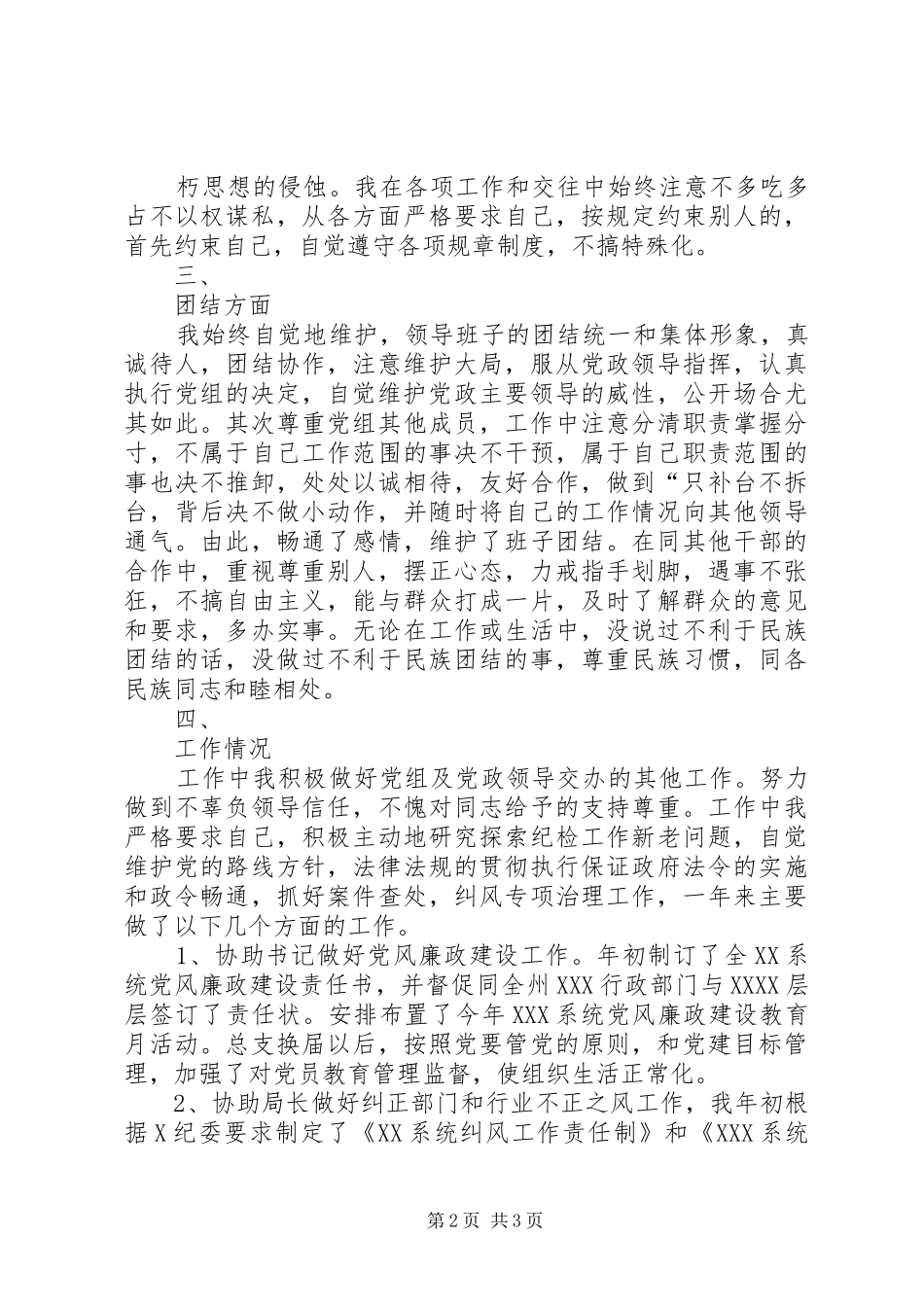 朽思想的侵蚀。我在各项工作和交往中始终注意不多吃多占不以权谋私，从各方面严格要求自己，按规定约束别人的，首先约束自己，自觉遵守各项规章制度，不搞特殊化。

三、

团结方面

我始终自觉地维护，领导班子的团结统一和集体形象，真诚待人，团结协作，注意维护大局，服从党政领导指挥，认真执行党组的决定，自觉维护党政主要领导的威性，公开场合尤其如此。其次尊重党组其他成员，工作中注意分清职责掌握分寸，不属于自己工作范围的事决不干预，属于自己职责范围的事也决不推卸，处处以诚相待，友好合作，做到“只补台不拆台，背后决不做小动作，并随时将自己的工作情况向其他领导通气。由此，畅通了感情，维护了班子团结。在同其他干部的合作中，重视尊重别人，摆正心态，力戒指手划脚，遇事不张狂，不搞自由主义，能与群众打成一片，及时了解群众的意见和要求，多办实事。无论在工作或生活中，没说过不利于民族团结的话，没做过不利于民族团结的事，尊重民族习惯，同各民族同志和睦相处。

四、

工作情况

工作中我积极做好党组及党政领导交办的其他工作。努力做到不辜负领导信任，不愧对同志给予的支持尊重。工作中我严格要求自己，积极主动地研究探索纪检工作新老问题，自觉维护党的路线方针，法律法规的贯彻执行保证政府法令的实施和政令畅通，抓好案件查处，纠风专项治理工作，一年来主要做了以下几个方面的工作。

1、协助书记做好党风廉政建设工作。年初制订了全XX系统党风廉政建设责任书，并督促同全州XXX行政部门与XXXX层层签订了责任状。安排布置了今年XXX系统党风廉政建设教育月活动。总支换届以后，按照党要管党的原则，和党建目标管理，加强了对党员教育管理监督，使组织生活正常化。

2、协助局长做好纠正部门和行业不正之风工作，我年初根据X纪委要求制定了《XX系统纠风工作责任制》和《XXX系统

第2页 共3页